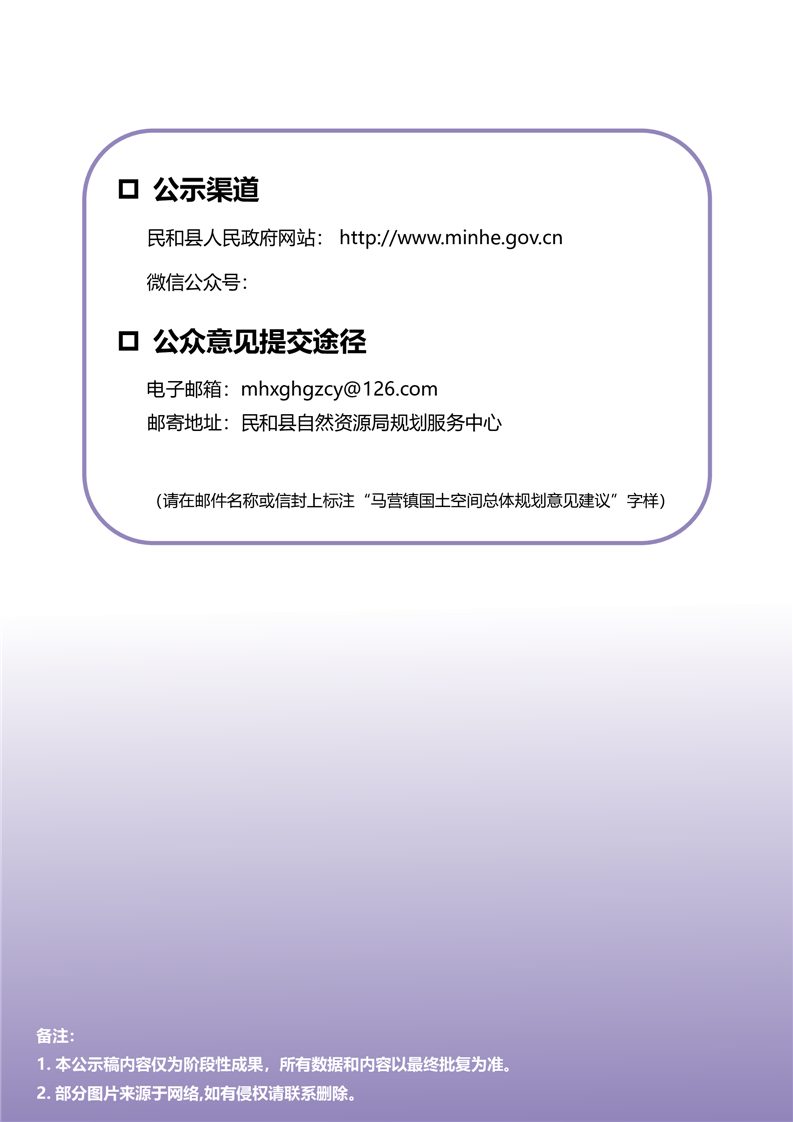 ☐ 公示渠道

民和县人民政府网站： http://www.minhe.gov.cn

微信公众号：

☐ 公众意见提交途径

电子邮箱：mhxghgzcy@126.com

邮寄地址：民和县自然资源局规划服务中心

（请在邮件名称或信封上标注“马营镇国土空间总体规划意见建议”字样）

备注：

1.本公示稿内容仅为阶段性成果，所有数据和内容以最终批复为准。

2.部分图片来源于网络,如有侵权请联系删除。